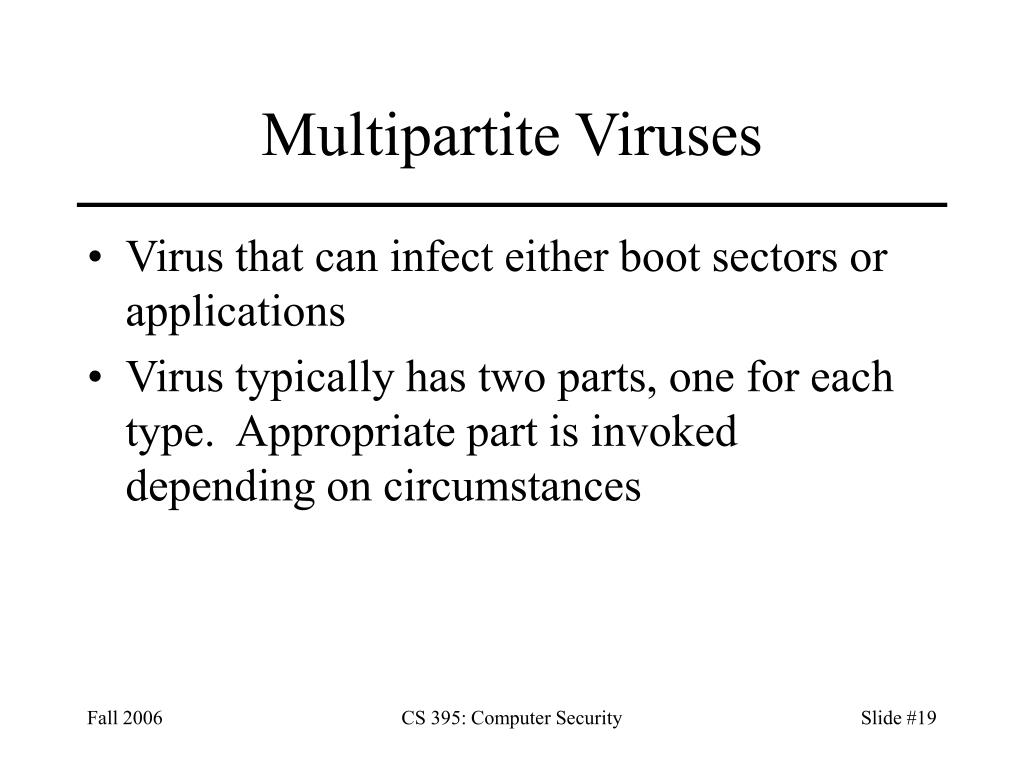 Multipartite Viruses

• Virus that can infect either boot sectors or applications
• Virus typically has two parts, one for each type. Appropriate part is invoked depending on circumstances

Fall 2006 CS 395: Computer Security Slide #19